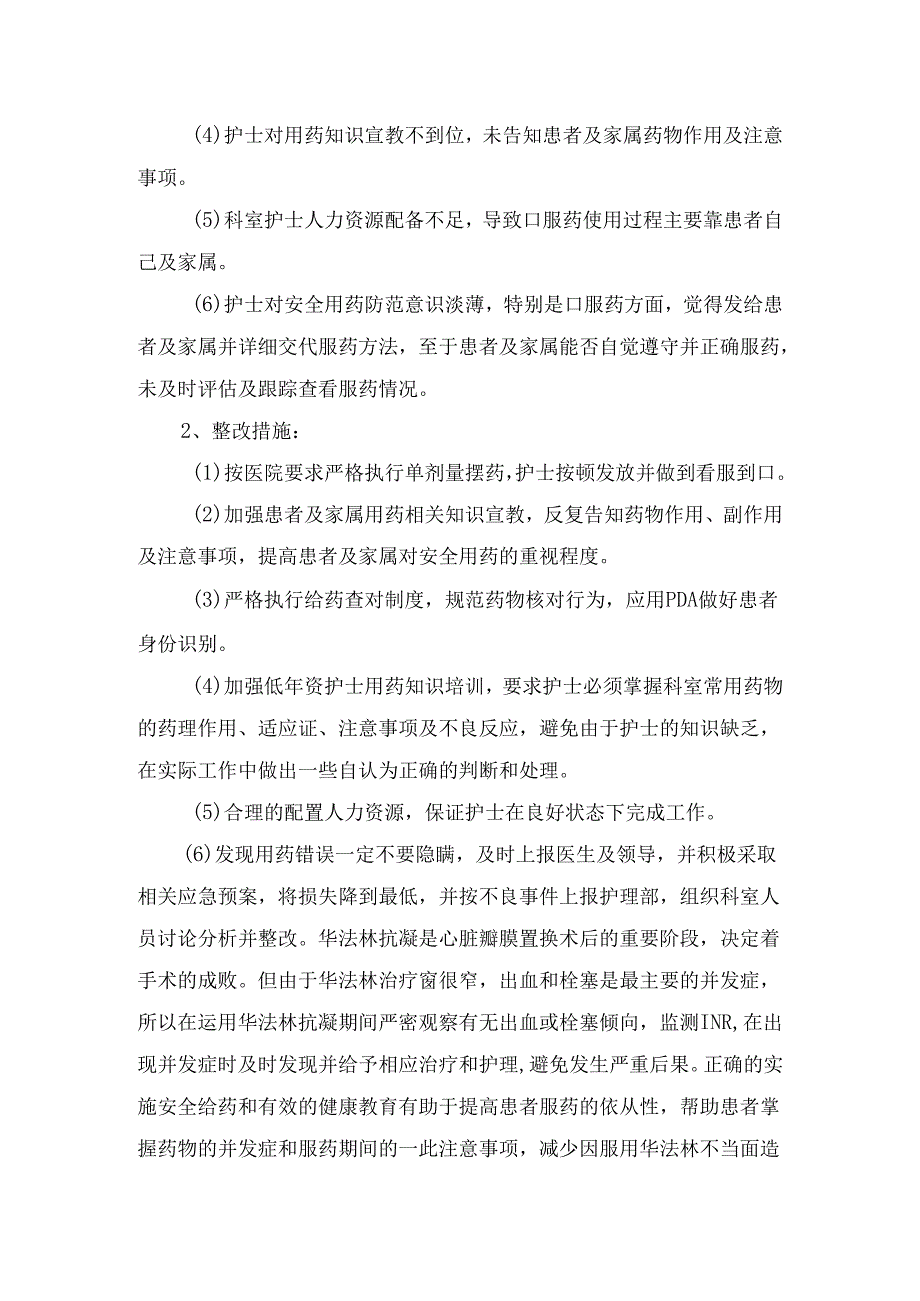 (4)护士对用药知识宣教不到位，未告知患者及家属药物作用及注意事项。

(5)科室护士人力资源配备不足，导致口服药使用过程主要靠患者自己及家属。

(6)护士对安全用药防范意识淡薄，特别是口服药方面，觉得发给患者及家属并详细交代服药方法，至于患者及家属能否自觉遵守并正确服药，未及时评估及跟踪查看服药情况。

2、整改措施：

(1)按医院要求严格执行单剂量摆药，护士按顿发放并做到看服到口。

(2)加强患者及家属用药相关知识宣教，反复告知药物作用、副作用及注意事项，提高患者及家属对安全用药的重视程度。

(3)严格执行给药查对制度，规范药物核对行为，应用PDA做好患者身份识别。

(4)加强低年资护士用药知识培训，要求护士必须掌握科室常用药物的药理作用、适应证、注意事项及不良反应，避免由于护士的知识缺乏，在实际工作中做出一些自认为正确的判断和处理。

(5)合理的配置人力资源，保证护士在良好状态下完成工作。

(6)发现用药错误一定不要隐瞒，及时上报医生及领导，并积极采取相关应急预案，将损失降到最低，并按不良事件上报护理部，组织科室人员讨论分析并整改。华法林抗凝是心脏瓣膜置换术后的重要阶段，决定着手术的成败。但由于华法林治疗窗很窄，出血和栓塞是最主要的并发症，所以在运用华法林抗凝期间严密观察有无出血或栓塞倾向，监测INR,在出现并发症时及时发现并给予相应治疗和护理,避免发生严重后果。正确的实施安全给药和有效的健康教育有助于提高患者服药的依从性，帮助患者掌握药物的并发症和服药期间的一此注意事项，减少因服用华法林不当面造